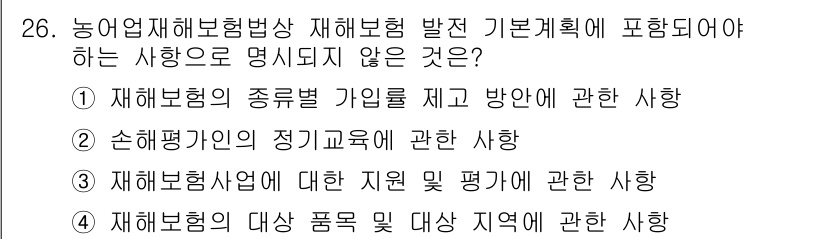 26. 농어업재해보험법상 재해보험 발전 기본계획에 포함되어야 하는 사항으로 명시되지 않은 것은?

① 재해보험의 종류별 가입률 제고 방안에 관한 사항

② 손해평가인의 정기교육에 관한 사항

③ 재해보험사업에 대한 지원 및 평가에 관한 사항

④ 재해보험의 대상 품목 및 대상 지역에 관한 사항